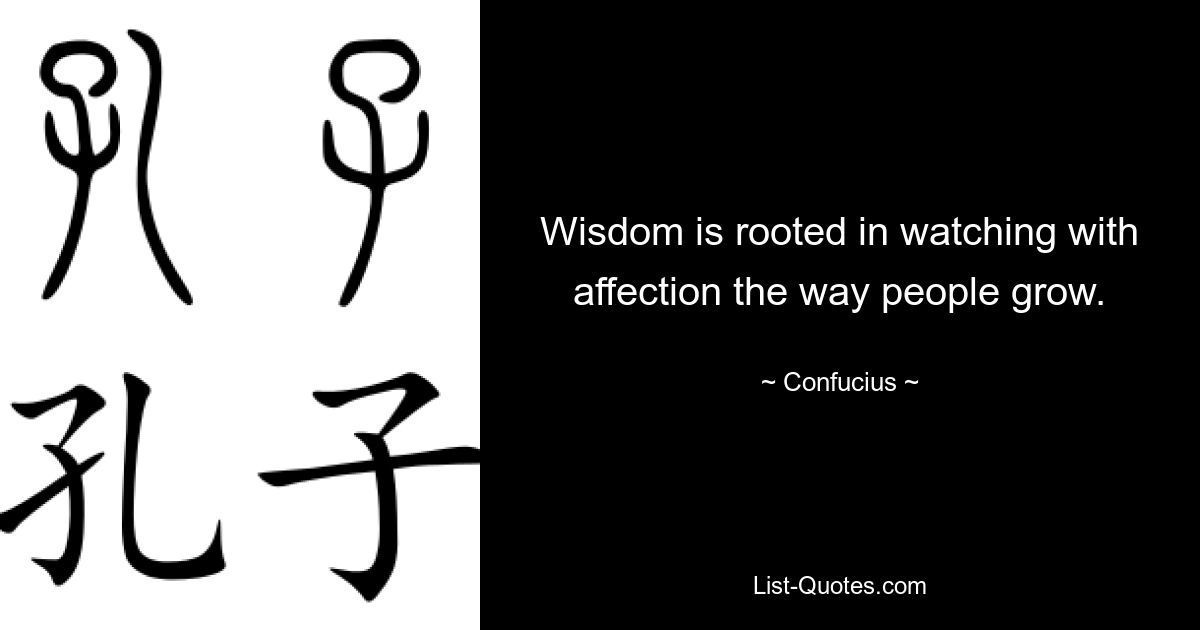 孔子

孔子

Wisdom is rooted in watching with affection the way people grow.

~ Confucius ~

List-Quotes.com